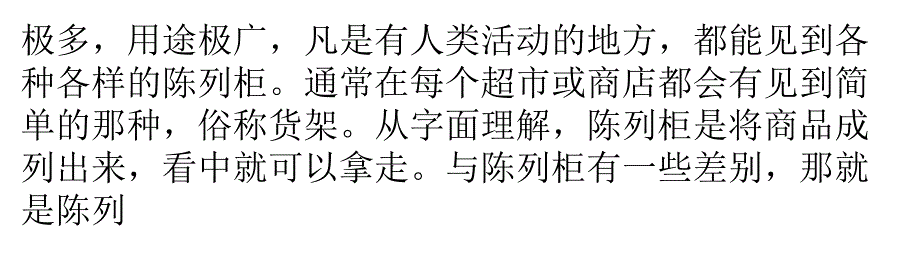 极多，用途极广，凡是有人类活动的地方，都能见到各种各样的陈列柜。通常在每个超市或商店都会有见到简单的那种，俗称货架。从字面理解，陈列柜是将商品成列出来，看中就可以拿走。与陈列柜有一些差别，那就是陈列